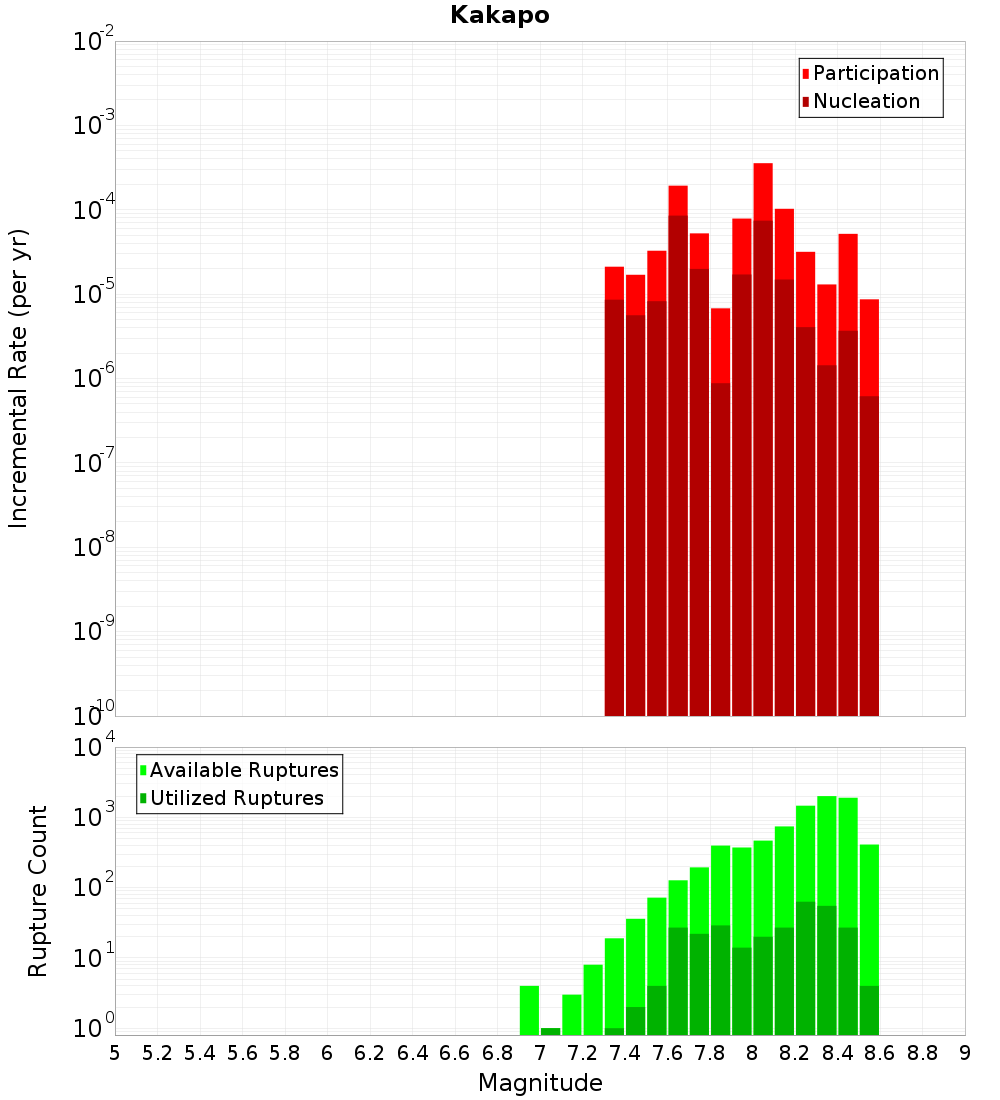 Kakapo

Participation
Nucleation

Incremental Rate (per yr)

$10^{-2}$
$10^{-3}$
$10^{-4}$
$10^{-5}$
$10^{-6}$
$10^{-7}$
$10^{-8}$
$10^{-9}$
$10^{-10}$

Available Ruptures
Utilized Ruptures

Rupture Count

$10^{4}$
$10^{3}$
$10^{2}$
$10^{1}$
$10^{0}$

5 5.2 5.4 5.6 5.8 6 6.2 6.4 6.6 6.8 7 7.2 7.4 7.6 7.8 8 8.2 8.4 8.6 8.8 9

Magnitude